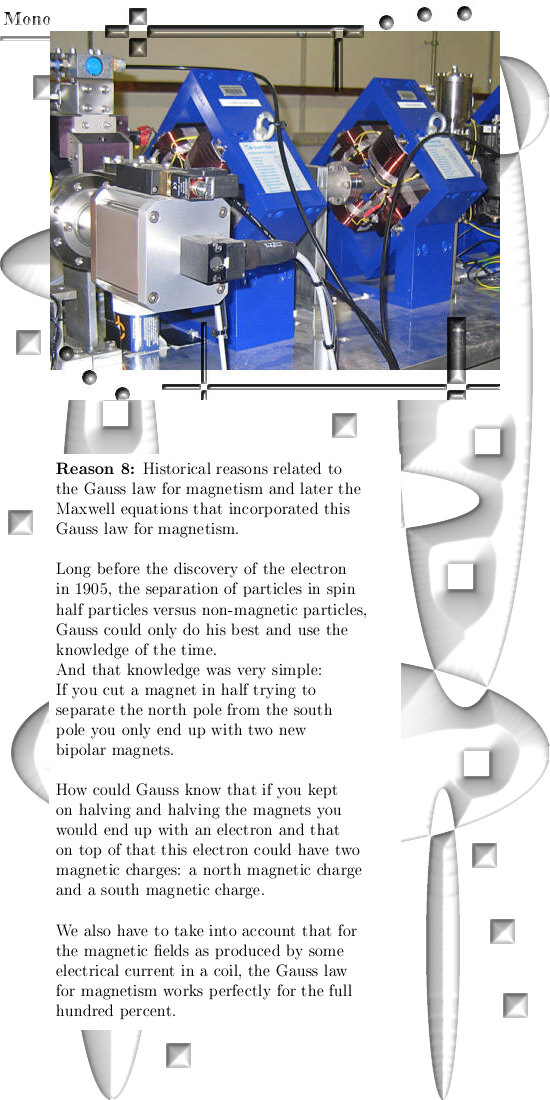 Mono

**Reason 8:** Historical reasons related to the Gauss law for magnetism and later the Maxwell equations that incorporated this Gauss law for magnetism.

Long before the discovery of the electron in 1905, the separation of particles in spin half particles versus non-magnetic particles, Gauss could only do his best and use the knowledge of the time.
And that knowledge was very simple:
If you cut a magnet in half trying to separate the north pole from the south pole you only end up with two new bipolar magnets.

How could Gauss know that if you kept on halving and halving the magnets you would end up with an electron and that on top of that this electron could have two magnetic charges: a north magnetic charge and a south magnetic charge.

We also have to take into account that for the magnetic fields as produced by some electrical current in a coil, the Gauss law for magnetism works perfectly for the full hundred percent.